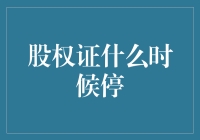 股权证什么时候停